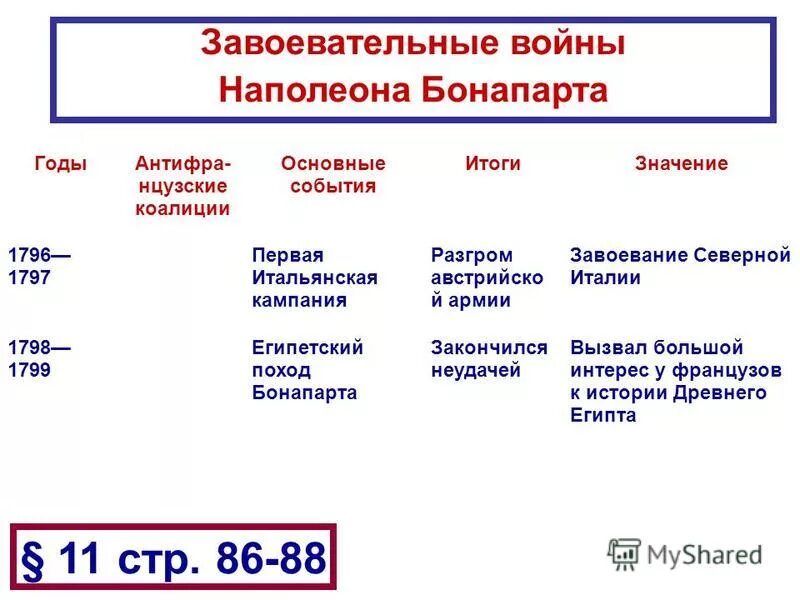 Завоевательные войны Наполеона Бонапарта

| Годы | Антифранцузские коалиции | Основные события | Итоги | Значение |
|---|---|---|---|---|
| 1796—1797 | | Первая Итальянская кампания | Разгром австрийской армии | Завоевание Северной Италии |
| 1798—1799 | | Египетский поход Бонапарта | Закончился неудачей | Вызвал большой интерес у французов к истории Древнего Египта |

§ 11 стр. 86-88

MyShared